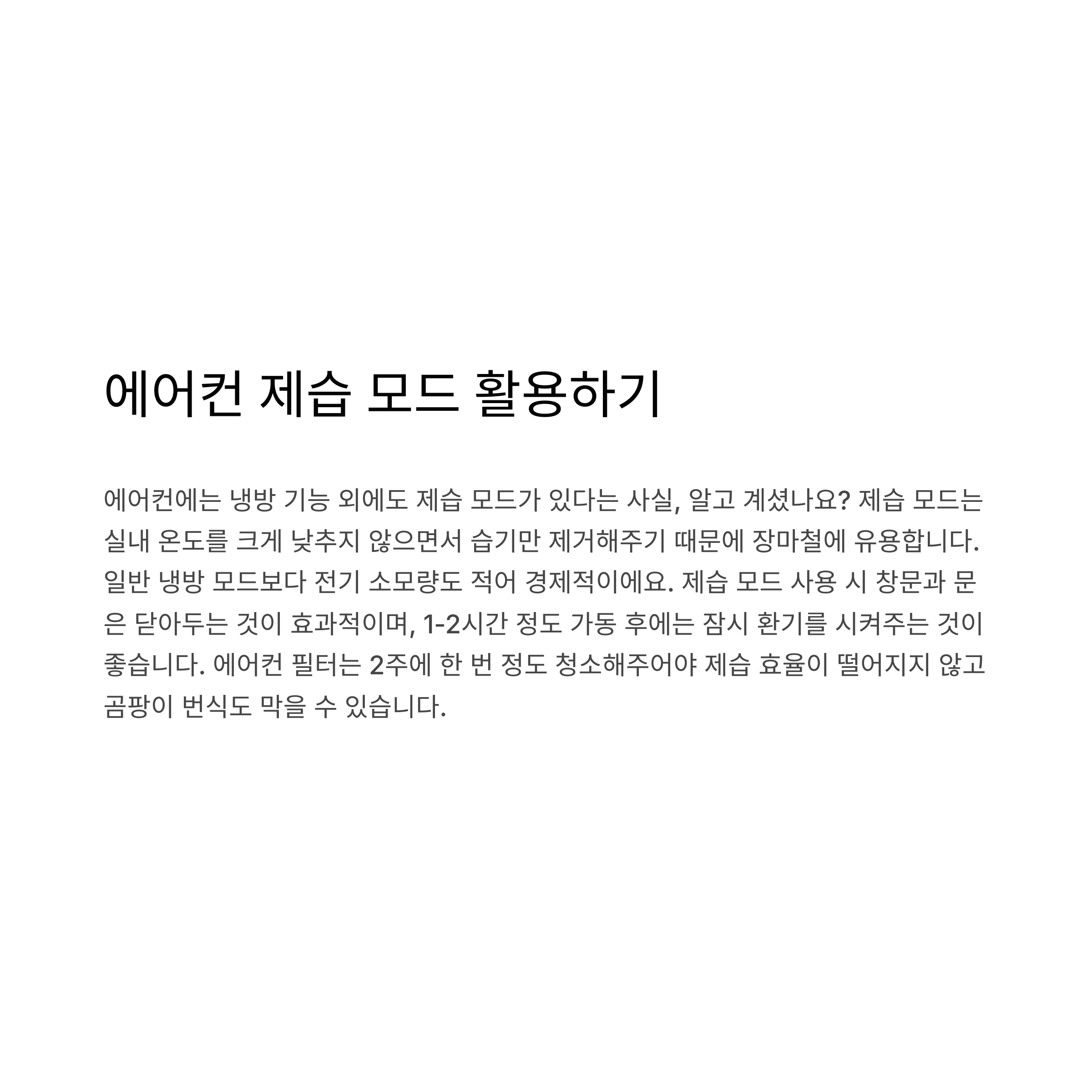 에어컨 제습 모드 활용하기

에어컨에는 냉방 기능 외에도 제습 모드가 있다는 사실, 알고 계셨나요? 제습 모드는 실내 온도를 크게 낮추지 않으면서 습기만 제거해주기 때문에 장마철에 유용합니다. 일반 냉방 모드보다 전기 소모량도 적어 경제적이에요. 제습 모드 사용 시 창문과 문은 닫아두는 것이 효과적이며, 1-2시간 정도 가동 후에는 잠시 환기를 시켜주는 것이 좋습니다. 에어컨 필터는 2주에 한 번 정도 청소해주어야 제습 효율이 떨어지지 않고 곰팡이 번식도 막을 수 있습니다.